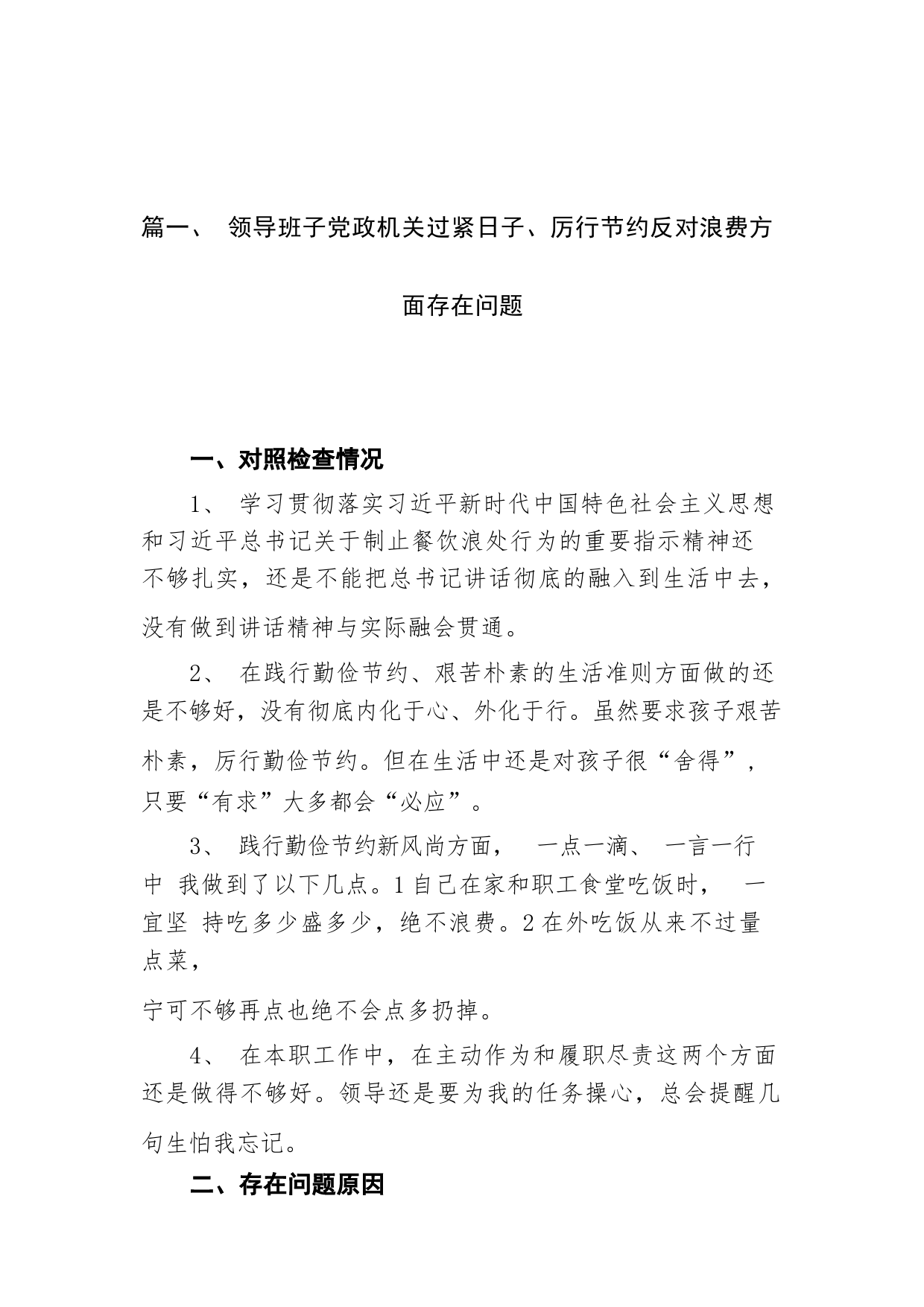 篇一、 领导班子党政机关过紧日子、厉行节约反对浪费方面存在问题

一、对照检查情况

1、 学习贯彻落实习近平新时代中国特色社会主义思想和习近平总书记关于制止餐饮浪处行为的重要指示精神还不够扎实，还是不能把总书记讲话彻底的融入到生活中去，没有做到讲话精神与实际融会贯通。

2、 在践行勤俭节约、艰苦朴素的生活准则方面做的还是不够好，没有彻底内化于心、外化于行。虽然要求孩子艰苦朴素，厉行勤俭节约。但在生活中还是对孩子很“舍得”，只要“有求”大多都会“必应”。

3、 践行勤俭节约新风尚方面， 一点一滴、 一言一行中 我做到了以下几点。1 自己在家和职工食堂吃饭时， 一宜坚 持吃多少盛多少，绝不浪费。2 在外吃饭从来不过量点菜，

宁可不够再点也绝不会点多扔掉。

4、 在本职工作中，在主动作为和履职尽责这两个方面还是做得不够好。领导还是要为我的任务操心，总会提醒几句生怕我忘记。

二、存在问题原因